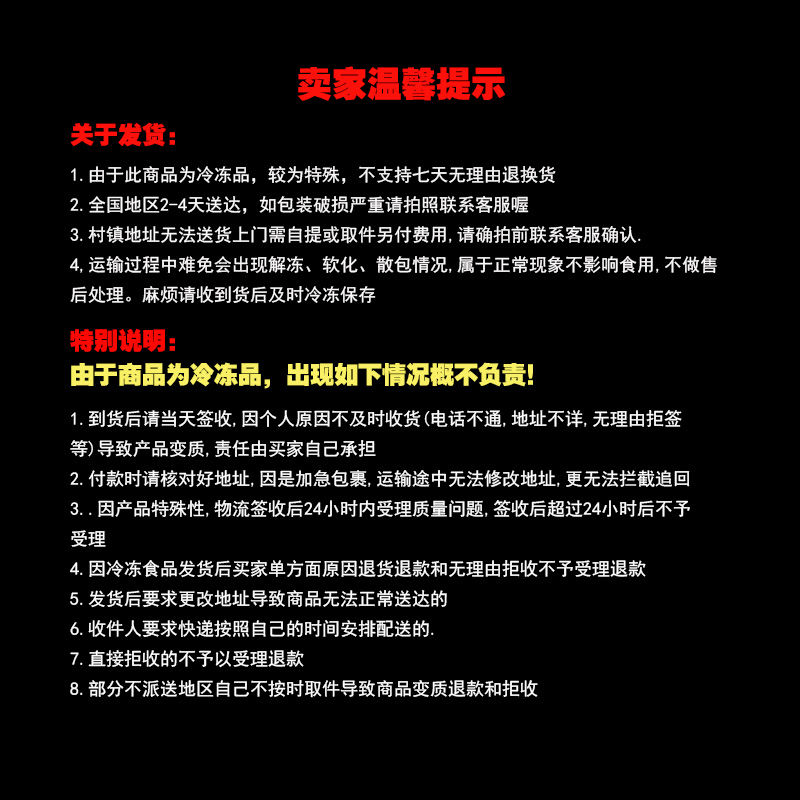 卖家温馨提示

关于发货：

1.由于此商品为冷冻品，较为特殊，不支持七天无理由退换货
2.全国地区2-4天送达，如包装破损严重请拍照联系客服喔
3.村镇地址无法送货上门需自提或取件另付费用,请确拍前联系客服确认.
4,运输过程中难免会出现解冻、软化、散包情况,属于正常现象不影响食用,不做售后处理。麻烦请收到货后及时冷冻保存

特别说明：
由于商品为冷冻品，出现如下情况概不负责!

1.到货后请当天签收,因个人原因不及时收货(电话不通,地址不详,无理由拒签等)导致产品变质,责任由买家自己承担
2.付款时请核对好地址,因是加急包裹,运输途中无法修改地址,更无法拦截追回
3..因产品特殊性,物流签收后24小时内受理质量问题,签收后超过24小时后不予受理
4.因冷冻食品发货后买家单方面原因退货退款和无理由拒收不予受理退款
5.发货后要求更改地址导致商品无法正常送达的
6.收件人要求快递按照自己的时间安排配送的.
7.直接拒收的不予以受理退款
8.部分不派送地区自己不按时取件导致商品变质退款和拒收